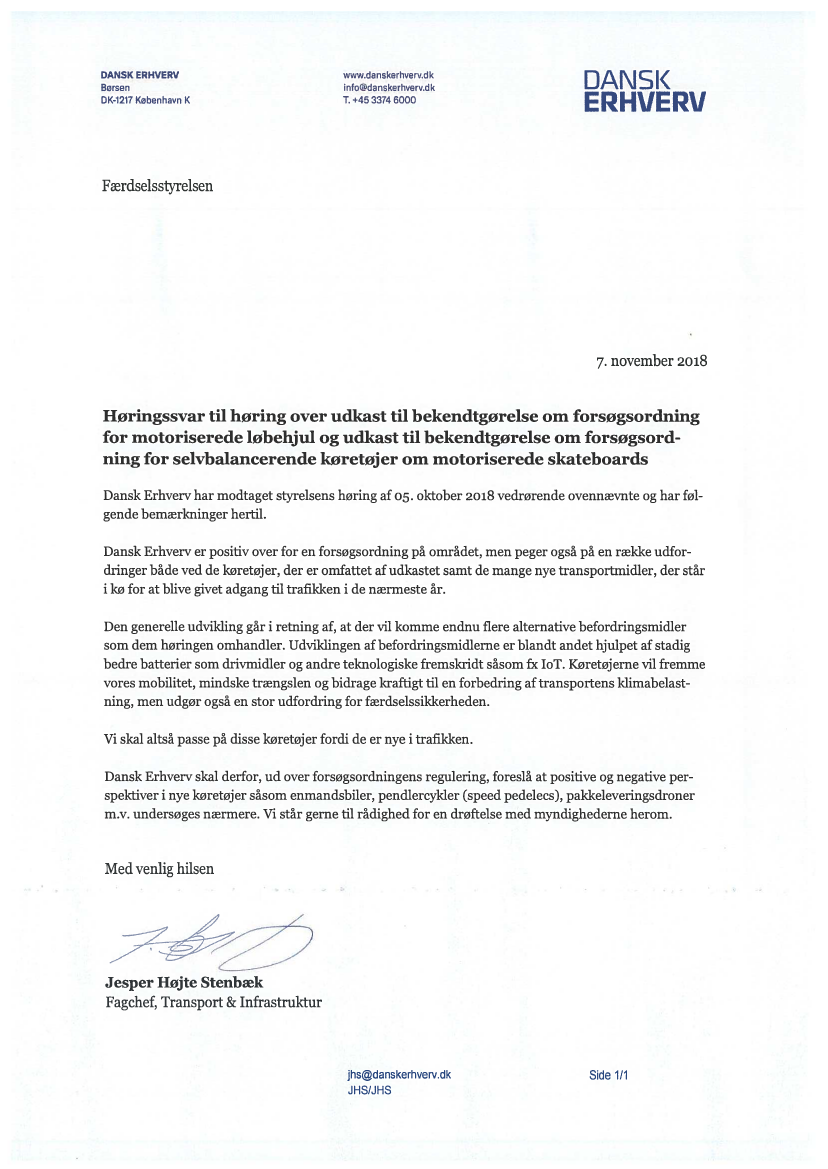 DANSK ERHVERV
Børsen
DK-1217 København K

www.danskerhverv.dk
info@danskerhverv.dk
T. +45 3374 6000

DANSK
ERHVERV

Færdselsstyrelsen

7. november 2018

Høringssvar til høring over udkast til bekendtgørelse om forsøgsordning for motoriserede løbehjul og udkast til bekendtgørelse om forsøgsordning for selvbalancerende køretøjer om motoriserede skateboards

Dansk Erhverv har modtaget styrelsens høring af 05. oktober 2018 vedrørende ovennævnte og har følgende bemærkninger hertil.

Dansk Erhverv er positiv over for en forsøgsordning på området, men peger også på en række udfordringer både ved de køretøjer, der er omfattet af udkastet samt de mange nye transportmidler, der står i kø for at blive givet adgang til trafikken i de nærmeste år.

Den generelle udvikling går i retning af, at der vil komme endnu flere alternative befordringsmidler som dem høringen omhandler. Udviklingen af befordringsmidlerne er blandt andet hjulpet af stadig bedre batterier som drivmidler og andre teknologiske fremskridt såsom fx IoT. Køretøjerne vil fremme vores mobilitet, mindske trængslen og bidrage kraftigt til en forbedring af transportens klimabelastning, men udgør også en stor udfordring for færdselssikkerheden.

Vi skal altså passe på disse køretøjer fordi de er nye i trafikken.

Dansk Erhverv skal derfor, ud over forsøgsordningens regulering, foreslå at positive og negative perspektiver i nye køretøjer såsom enmandsbiler, pendlercykler (speed pedelecs), pakkeleveringsdroner m.v. undersøges nærmere. Vi står gerne til rådighed for en drøftelse med myndighederne herom.

Med venlig hilsen

Jesper Højte Stenbæk
Fagchef, Transport & Infrastruktur

jhs@danskerhverv.dk
JHS/JHS

Side 1/1